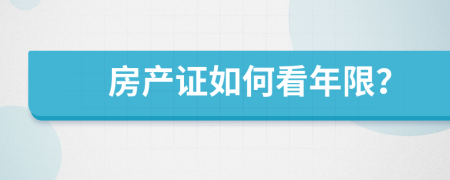 房产证如何看年限?